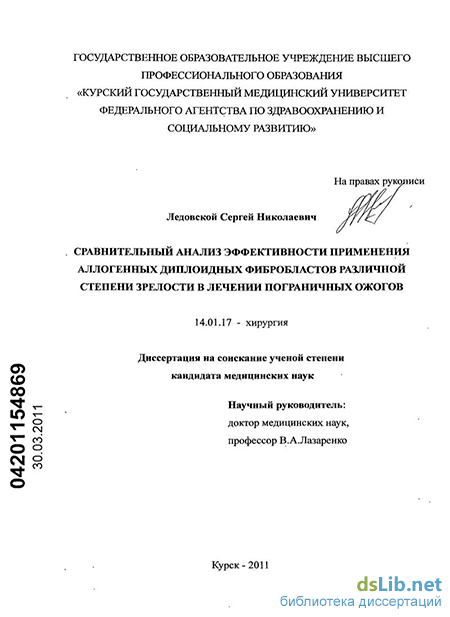 ГОСУДАРСТВЕННОЕ ОБРАЗОВАТЕЛЬНОЕ УЧРЕЖДЕНИЕ ВЫСШЕГО ПРОФЕССИОНАЛЬНОГО ОБРАЗОВАНИЯ «КУРСКИЙ ГОСУДАРСТВЕННЫЙ МЕДИЦИНСКИЙ УНИВЕРСИТЕТ ФЕДЕРАЛЬНОГО АГЕНТСТВА ПО ЗДРАВООХРАНЕНИЮ И СОЦИАЛЬНОМУ РАЗВИТИЮ»

На правах рукописи

Ледовской Сергей Николаевич

СРАВНИТЕЛЬНЫЙ АНАЛИЗ ЭФФЕКТИВНОСТИ ПРИМЕНЕНИЯ АЛЛОГЕННЫХ ДИПЛОИДНЫХ ФИБРОБЛАСТОВ РАЗЛИЧНОЙ СТЕПЕНИ ЗРЕЛОСТИ В ЛЕЧЕНИИ ПОГРАНИЧНЫХ ОЖОГОВ

14.01.17 - хирургия

Диссертация на соискание ученой степени кандидата медицинских наук

Научный руководитель:
доктор медицинских наук,
профессор В.А.Лазаренко

04201154869
30.03.2011

Курск - 2011

dsLib.net
библиотека диссертаций